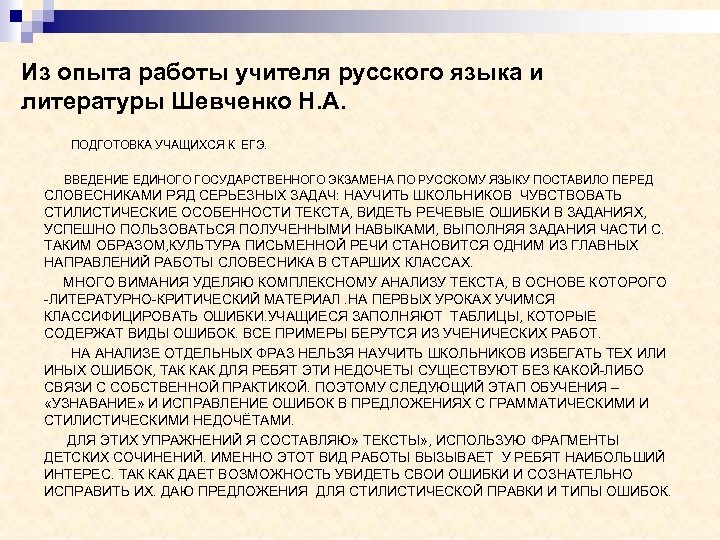 Из опыта работы учителя русского языка и литературы Шевченко Н.А.

ПОДГОТОВКА УЧАЩИХСЯ К ЕГЭ.

ВВЕДЕНИЕ ЕДИНОГО ГОСУДАРСТВЕННОГО ЭКЗАМЕНА ПО РУССКОМУ ЯЗЫКУ ПОСТАВИЛО ПЕРЕД СЛОВЕСНИКАМИ РЯД СЕРЬЕЗНЫХ ЗАДАЧ: НАУЧИТЬ ШКОЛЬНИКОВ ЧУВСТВОВАТЬ СТИЛИСТИЧЕСКИЕ ОСОБЕННОСТИ ТЕКСТА, ВИДЕТЬ РЕЧЕВЫЕ ОШИБКИ В ЗАДАНИЯХ, УСПЕШНО ПОЛЬЗОВАТЬСЯ ПОЛУЧЕННЫМИ НАВЫКАМИ, ВЫПОЛНЯЯ ЗАДАНИЯ ЧАСТИ С. ТАКИМ ОБРАЗОМ,КУЛЬТУРА ПИСЬМЕННОЙ РЕЧИ СТАНОВИТСЯ ОДНИМ ИЗ ГЛАВНЫХ НАПРАВЛЕНИЙ РАБОТЫ СЛОВЕСНИКА В СТАРШИХ КЛАССАХ.

МНОГО ВИМАНИЯ УДЕЛЯЮ КОМПЛЕКСНОМУ АНАЛИЗУ ТЕКСТА, В ОСНОВЕ КОТОРОГО -ЛИТЕРАТУРНО-КРИТИЧЕСКИЙ МАТЕРИАЛ .НА ПЕРВЫХ УРОКАХ УЧИМСЯ КЛАССИФИЦИРОВАТЬ ОШИБКИ.УЧАЩИЕСЯ ЗАПОЛНЯЮТ ТАБЛИЦЫ, КОТОРЫЕ СОДЕРЖАТ ВИДЫ ОШИБОК. ВСЕ ПРИМЕРЫ БЕРУТСЯ ИЗ УЧЕНИЧЕСКИХ РАБОТ.

НА АНАЛИЗЕ ОТДЕЛЬНЫХ ФРАЗ НЕЛЬЗЯ НАУЧИТЬ ШКОЛЬНИКОВ ИЗБЕГАТЬ ТЕХ ИЛИ ИНЫХ ОШИБОК, ТАК КАК ДЛЯ РЕБЯТ ЭТИ НЕДОЧЕТЫ СУЩЕСТВУЮТ БЕЗ КАКОЙ-ЛИБО СВЯЗИ С СОБСТВЕННОЙ ПРАКТИКОЙ. ПОЭТОМУ СЛЕДУЮЩИЙ ЭТАП ОБУЧЕНИЯ – «УЗНАВАНИЕ» И ИСПРАВЛЕНИЕ ОШИБОК В ПРЕДЛОЖЕНИЯХ С ГРАММАТИЧЕСКИМИ И СТИЛИСТИЧЕСКИМИ НЕДОЧЁТАМИ.

ДЛЯ ЭТИХ УПРАЖНЕНИЙ Я СОСТАВЛЯЮ» ТЕКСТЫ», ИСПОЛЬЗУЮ ФРАГМЕНТЫ ДЕТСКИХ СОЧИНЕНИЙ. ИМЕННО ЭТОТ ВИД РАБОТЫ ВЫЗЫВАЕТ У РЕБЯТ НАИБОЛЬШИЙ ИНТЕРЕС. ТАК КАК ДАЕТ ВОЗМОЖНОСТЬ УВИДЕТЬ СВОИ ОШИБКИ И СОЗНАТЕЛЬНО ИСПРАВИТЬ ИХ. ДАЮ ПРЕДЛОЖЕНИЯ ДЛЯ СТИЛИСТИЧЕСКОЙ ПРАВКИ И ТИПЫ ОШИБОК.